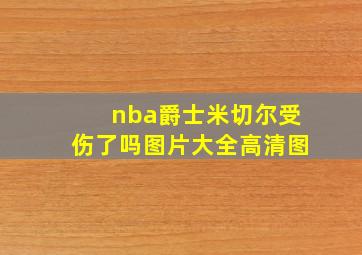 nba爵士米切尔受伤了吗图片大全高清图